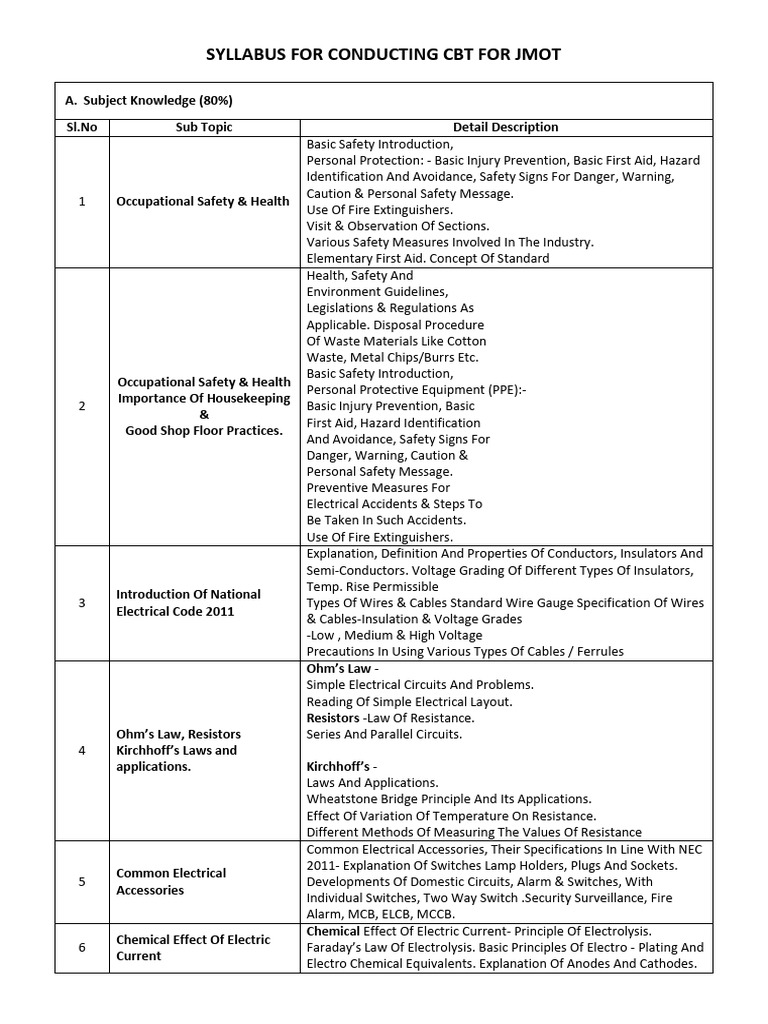 SYLLABUS FOR CONDUCTING CBT FOR JMOT

A. Subject Knowledge (80%)

| Sl.No | Sub Topic | Detail Description |
|---|---|---|
| 1 | Occupational Safety & Health | Basic Safety Introduction, Personal Protection: - Basic Injury Prevention, Basic First Aid, Hazard Identification And Avoidance, Safety Signs For Danger, Warning, Caution & Personal Safety Message. Use Of Fire Extinguishers. Visit & Observation Of Sections. Various Safety Measures Involved In The Industry. Elementary First Aid. Concept Of Standard |
| 2 | Occupational Safety & Health Importance Of Housekeeping & Good Shop Floor Practices. | Health, Safety And Environment Guidelines, Legislations & Regulations As Applicable. Disposal Procedure Of Waste Materials Like Cotton Waste, Metal Chips/Burrs Etc. Basic Safety Introduction, Personal Protective Equipment (PPE):- Basic Injury Prevention, Basic First Aid, Hazard Identification And Avoidance, Safety Signs For Danger, Warning, Caution & Personal Safety Message. Preventive Measures For Electrical Accidents & Steps To Be Taken In Such Accidents. Use Of Fire Extinguishers. |
| 3 | Introduction Of National Electrical Code 2011 | Explanation, Definition And Properties Of Conductors, Insulators And Semi-Conductors. Voltage Grading Of Different Types Of Insulators, Temp. Rise Permissible Types Of Wires & Cables Standard Wire Gauge Specification Of Wires & Cables-Insulation & Voltage Grades -Low , Medium & High Voltage Precautions In Using Various Types Of Cables / Ferrules |
| 4 | Ohm's Law, Resistors Kirchhoff's Laws and applications. | Ohm's Law - Simple Electrical Circuits And Problems. Reading Of Simple Electrical Layout. Resistors -Law Of Resistance. Series And Parallel Circuits. Kirchhoff's - Laws And Applications. Wheatstone Bridge Principle And Its Applications. Effect Of Variation Of Temperature On Resistance. Different Methods Of Measuring The Values Of Resistance |
| 5 | Common Electrical Accessories | Common Electrical Accessories, Their Specifications In Line With NEC 2011- Explanation Of Switches Lamp Holders, Plugs And Sockets. Developments Of Domestic Circuits, Alarm & Switches, With Individual Switches, Two Way Switch .Security Surveillance, Fire Alarm, MCB, ELCB, MCCB. |
| 6 | Chemical Effect Of Electric Current | Chemical Effect Of Electric Current- Principle Of Electrolysis. Faraday's Law Of Electrolysis. Basic Principles Of Electro - Plating And Electro Chemical Equivalents. Explanation Of Anodes And Cathodes. |